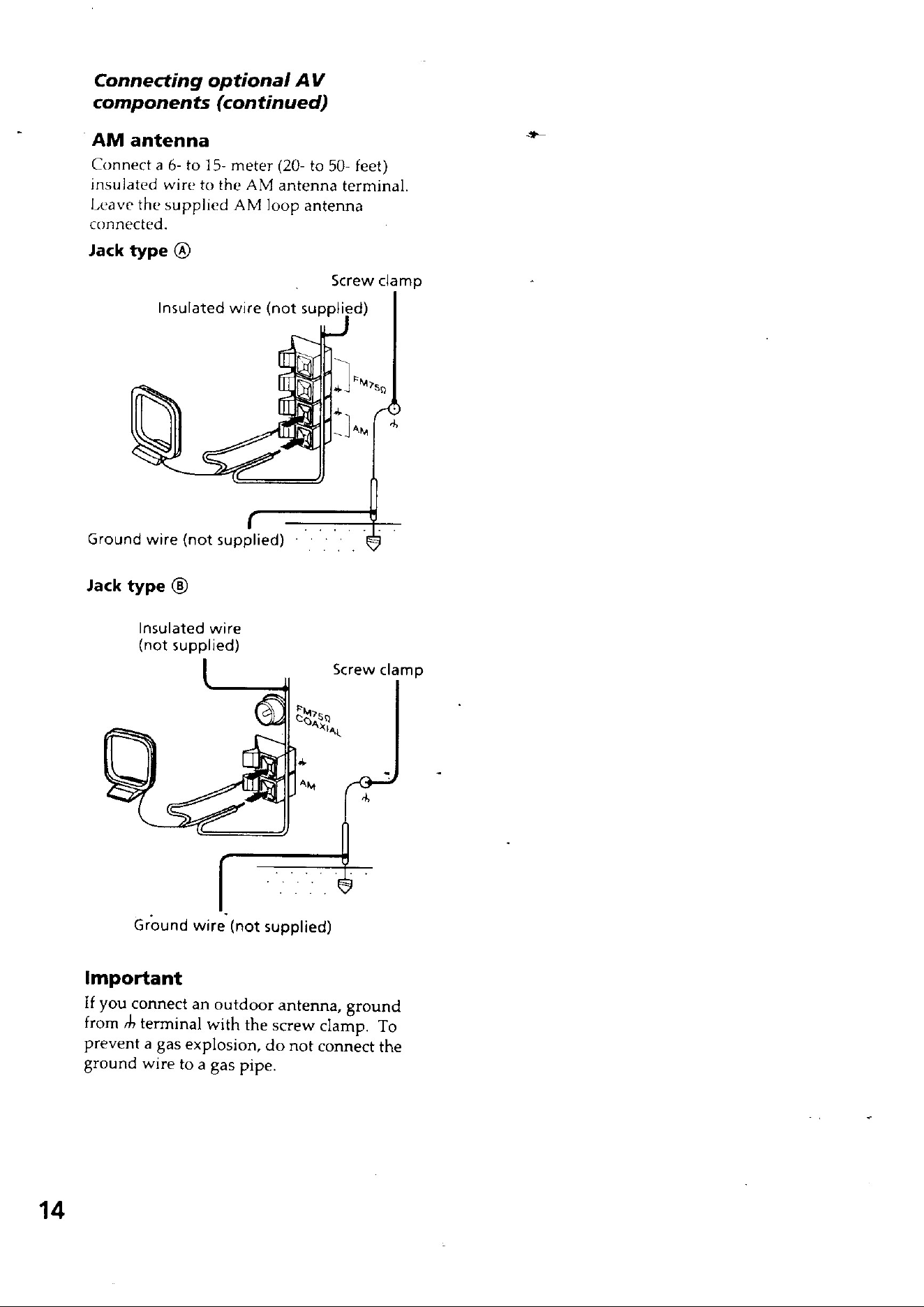 Connecting optional AV components (continued)

AM antenna

Connect a 6- to 15- meter (20- to 50- feet) insulated wire to the AM antenna terminal. Leave the supplied AM loop antenna connected.

Jack type Ⓐ

Screw clamp

Insulated wire (not supplied)

FM75Ω

AM

Ground wire (not supplied)

Jack type Ⓑ

Insulated wire (not supplied)

Screw clamp

FM75Ω COAXIAL

AM

Ground wire (not supplied)

Important

If you connect an outdoor antenna, ground from ⏚ terminal with the screw clamp. To prevent a gas explosion, do not connect the ground wire to a gas pipe.

14